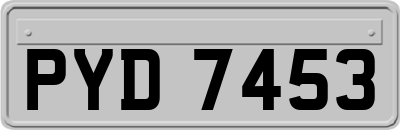 PYD 7453